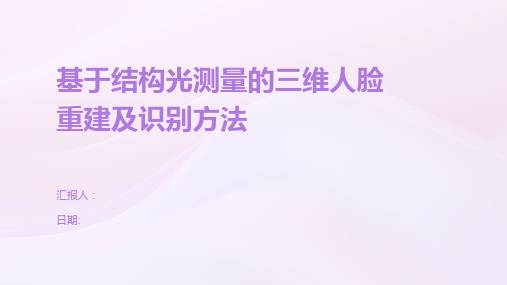 基于结构光测量的三维人脸重建及识别方法

汇报人：

日期: